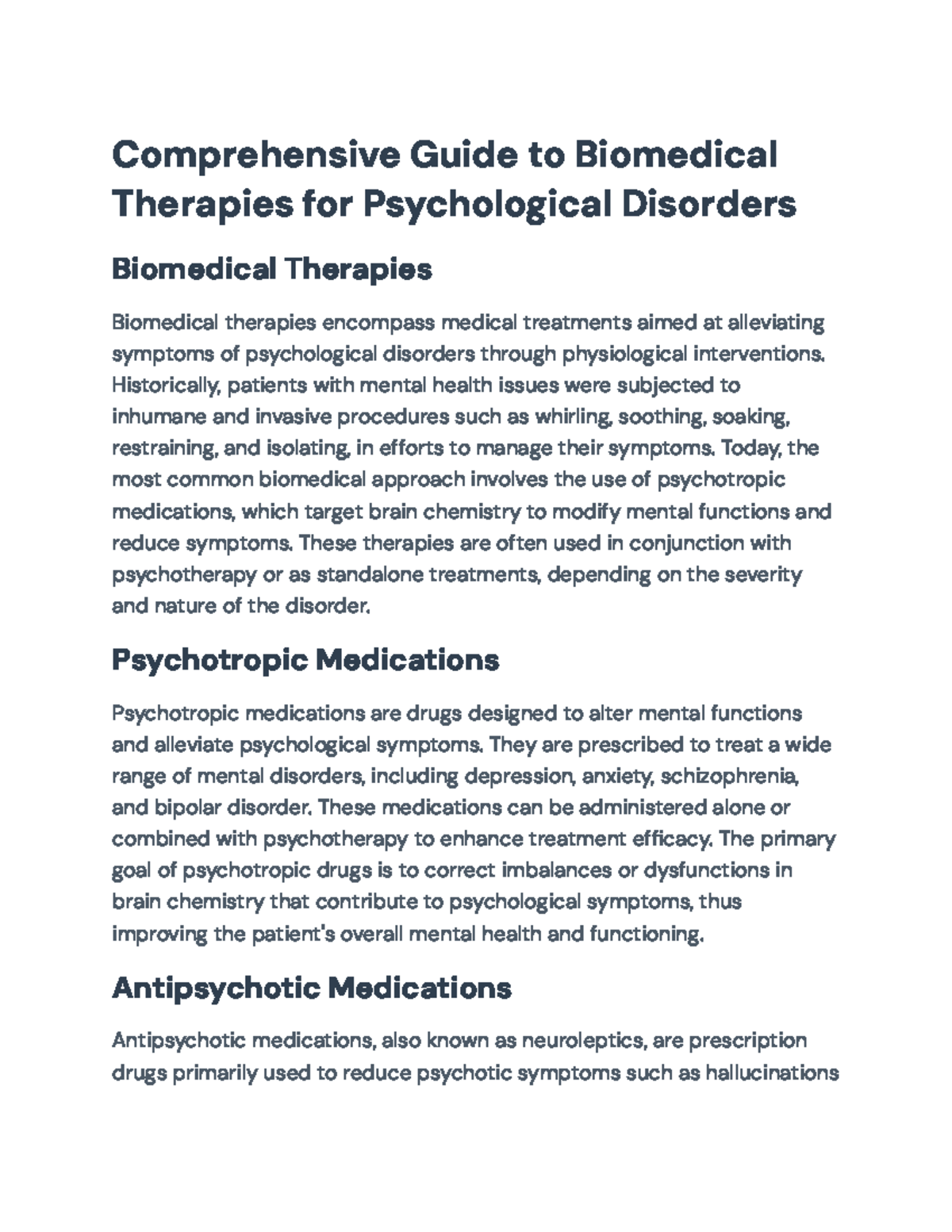 Comprehensive Guide to Biomedical Therapies for Psychological Disorders

Biomedical Therapies

Biomedical therapies encompass medical treatments aimed at alleviating symptoms of psychological disorders through physiological interventions. Historically, patients with mental health issues were subjected to inhumane and invasive procedures such as whirling, soothing, soaking, restraining, and isolating, in efforts to manage their symptoms. Today, the most common biomedical approach involves the use of psychotropic medications, which target brain chemistry to modify mental functions and reduce symptoms. These therapies are often used in conjunction with psychotherapy or as standalone treatments, depending on the severity and nature of the disorder.

Psychotropic Medications

Psychotropic medications are drugs designed to alter mental functions and alleviate psychological symptoms. They are prescribed to treat a wide range of mental disorders, including depression, anxiety, schizophrenia, and bipolar disorder. These medications can be administered alone or combined with psychotherapy to enhance treatment efficacy. The primary goal of psychotropic drugs is to correct imbalances or dysfunctions in brain chemistry that contribute to psychological symptoms, thus improving the patient's overall mental health and functioning.

Antipsychotic Medications

Antipsychotic medications, also known as neuroleptics, are prescription drugs primarily used to reduce psychotic symptoms such as hallucinations